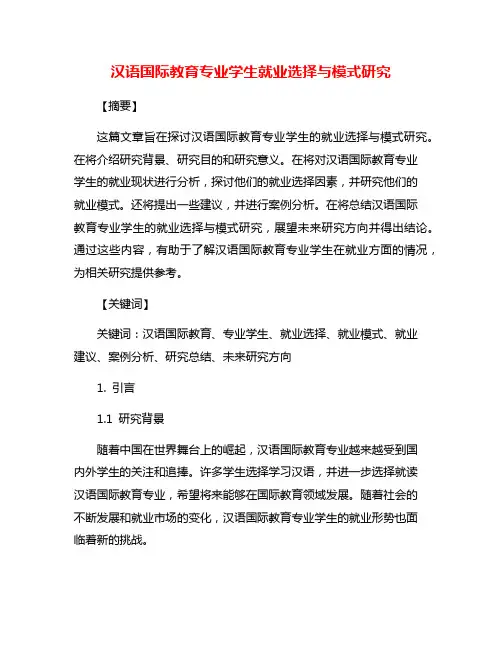 汉语国际教育专业学生就业选择与模式研究

【摘要】

这篇文章旨在探讨汉语国际教育专业学生的就业选择与模式研究。在将介绍研究背景、研究目的和研究意义。在将对汉语国际教育专业学生的就业现状进行分析，探讨他们的就业选择因素，并研究他们的就业模式。还将提出一些建议，并进行案例分析。在将总结汉语国际教育专业学生的就业选择与模式研究，展望未来研究方向并得出结论。通过这些内容，有助于了解汉语国际教育专业学生在就业方面的情况，为相关研究提供参考。

【关键词】

关键词：汉语国际教育、专业学生、就业选择、就业模式、就业建议、案例分析、研究总结、未来研究方向

1. 引言

1.1 研究背景

随着中国在世界舞台上的崛起，汉语国际教育专业越来越受到国内外学生的关注和追捧。许多学生选择学习汉语，并进一步选择就读汉语国际教育专业，希望将来能够在国际教育领域发展。随着社会的不断发展和就业市场的变化，汉语国际教育专业学生的就业形势也面临着新的挑战。